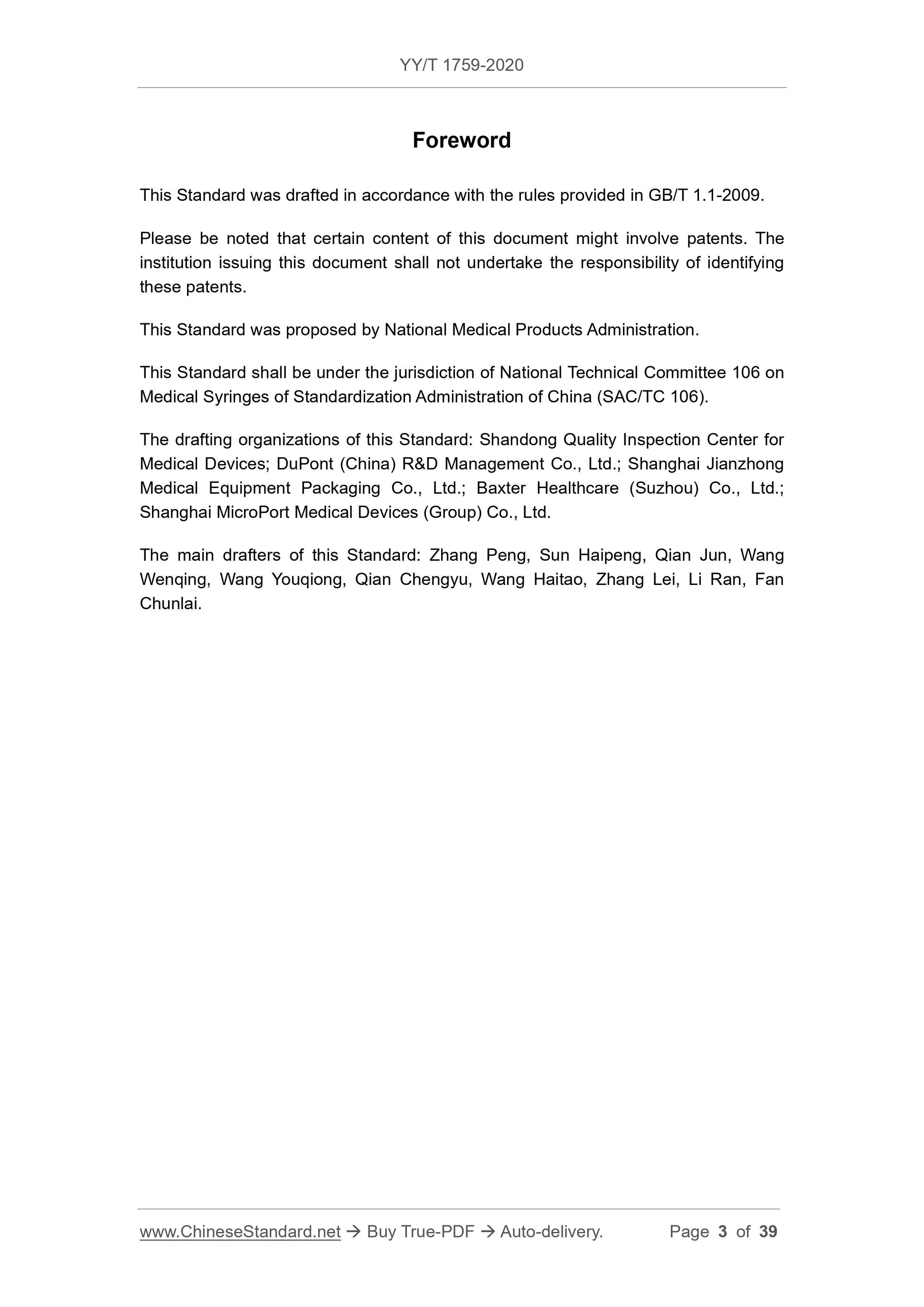 YY/T 1759-2020

Foreword

This Standard was drafted in accordance with the rules provided in GB/T 1.1-2009.

Please be noted that certain content of this document might involve patents. The institution issuing this document shall not undertake the responsibility of identifying these patents.

This Standard was proposed by National Medical Products Administration.

This Standard shall be under the jurisdiction of National Technical Committee 106 on Medical Syringes of Standardization Administration of China (SAC/TC 106).

The drafting organizations of this Standard: Shandong Quality Inspection Center for Medical Devices; DuPont (China) R&D Management Co., Ltd.; Shanghai Jianzhong Medical Equipment Packaging Co., Ltd.; Baxter Healthcare (Suzhou) Co., Ltd.; Shanghai MicroPort Medical Devices (Group) Co., Ltd.

The main drafters of this Standard: Zhang Peng, Sun Haipeng, Qian Jun, Wang Wenqing, Wang Youqiong, Qian Chengyu, Wang Haitao, Zhang Lei, Li Ran, Fan Chunlai.

www.ChineseStandard.net → Buy True-PDF → Auto-delivery. Page 3 of 39